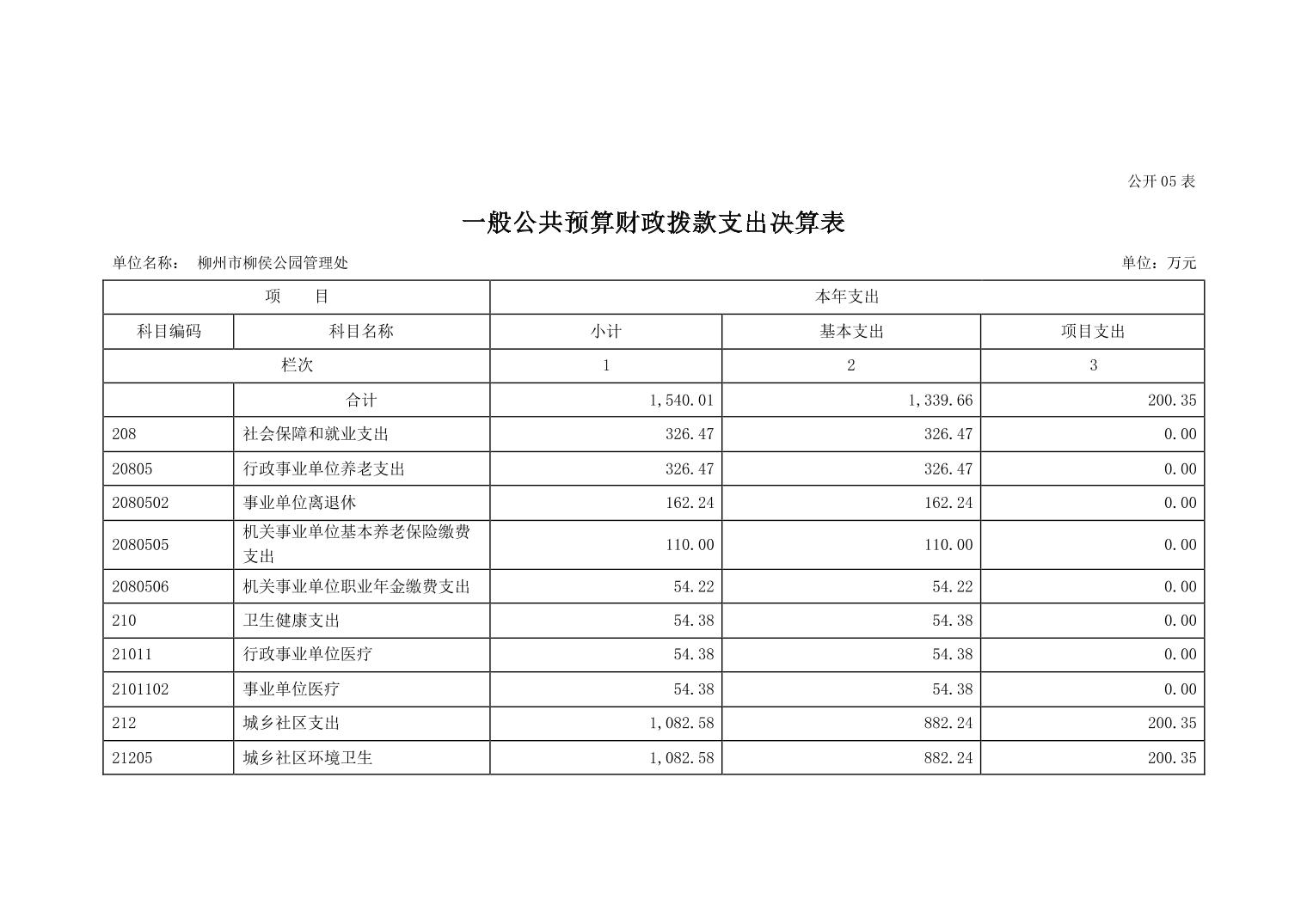 公开 05 表

一般公共预算财政拨款支出决算表

单位名称： 柳州市柳侯公园管理处

单位：万元

| 项 目 | | 本年支出 | | |
|---|---|---|---|---|
| 科目编码 | 科目名称 | 小计 | 基本支出 | 项目支出 |
| 栏次 | | 1 | 2 | 3 |
| | 合计 | 1,540.01 | 1,339.66 | 200.35 |
| 208 | 社会保障和就业支出 | 326.47 | 326.47 | 0.00 |
| 20805 | 行政事业单位养老支出 | 326.47 | 326.47 | 0.00 |
| 2080502 | 事业单位离退休 | 162.24 | 162.24 | 0.00 |
| 2080505 | 机关事业单位基本养老保险缴费支出 | 110.00 | 110.00 | 0.00 |
| 2080506 | 机关事业单位职业年金缴费支出 | 54.22 | 54.22 | 0.00 |
| 210 | 卫生健康支出 | 54.38 | 54.38 | 0.00 |
| 21011 | 行政事业单位医疗 | 54.38 | 54.38 | 0.00 |
| 2101102 | 事业单位医疗 | 54.38 | 54.38 | 0.00 |
| 212 | 城乡社区支出 | 1,082.58 | 882.24 | 200.35 |
| 21205 | 城乡社区环境卫生 | 1,082.58 | 882.24 | 200.35 |